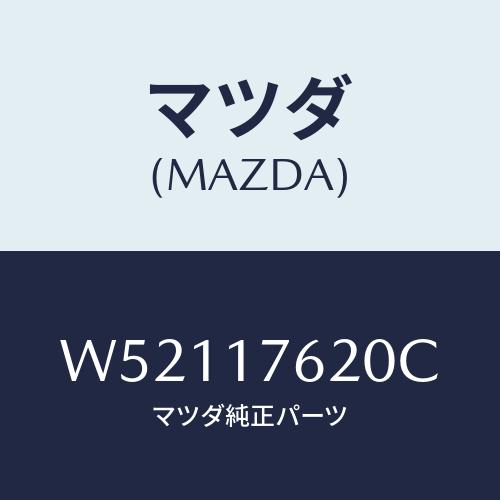 マツダ
(MAZDA)

W52117620C
マツダ純正パーツ